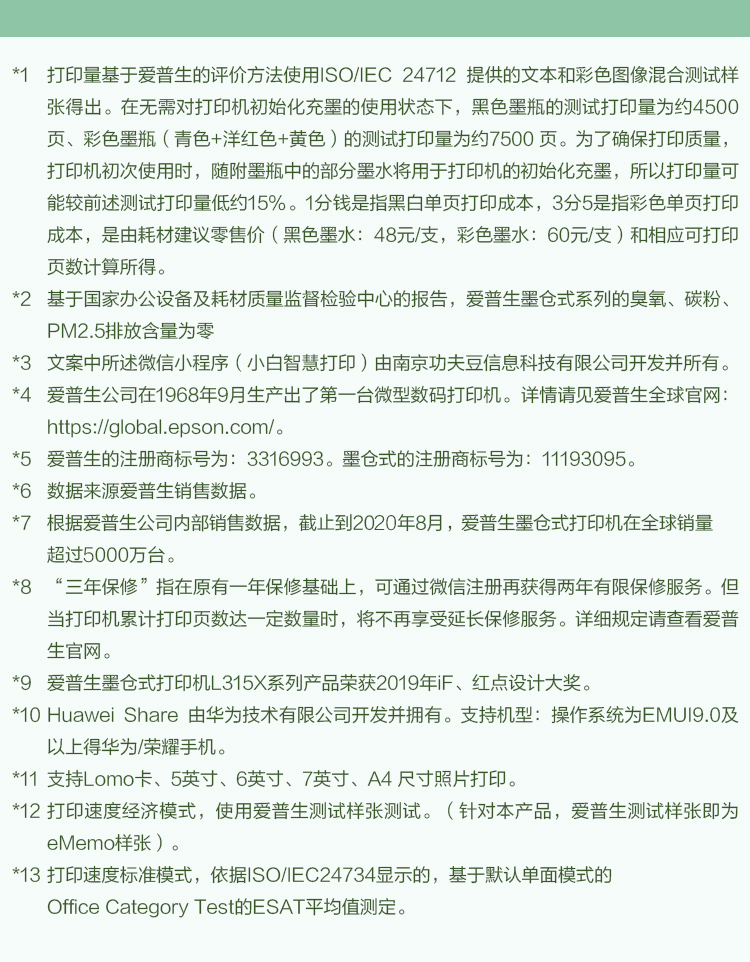 *1 打印量基于爱普生的评价方法使用ISO/IEC 24712 提供的文本和彩色图像混合测试样张得出。在无需对打印机初始化充墨的使用状态下，黑色墨瓶的测试打印量为约4500页、彩色墨瓶（青色+洋红色+黄色）的测试打印量为约7500 页。为了确保打印质量，打印机初次使用时，随附墨瓶中的部分墨水将用于打印机的初始化充墨，所以打印量可能较前述测试打印量低约15%。1分钱是指黑白单页打印成本，3分5是指彩色单页打印成本，是由耗材建议零售价（黑色墨水：48元/支，彩色墨水：60元/支）和相应可打印页数计算所得。

*2 基于国家办公设备及耗材质量监督检验中心的报告，爱普生墨仓式系列的臭氧、碳粉、PM2.5排放含量为零

*3 文案中所述微信小程序（小白智慧打印）由南京功夫豆信息科技有限公司开发并所有。

*4 爱普生公司在1968年9月生产出了第一台微型数码打印机。详情请见爱普生全球官网：https://global.epson.com/。

*5 爱普生的注册商标号为：3316993。墨仓式的注册商标号为：11193095。

*6 数据来源爱普生销售数据。

*7 根据爱普生公司内部销售数据，截止到2020年8月，爱普生墨仓式打印机在全球销量超过5000万台。

*8 “三年保修”指在原有一年保修基础上，可通过微信注册再获得两年有限保修服务。但当打印机累计打印页数达一定数量时，将不再享受延长保修服务。详细规定请查看爱普生官网。

*9 爱普生墨仓式打印机L315X系列产品荣获2019年iF、红点设计大奖。

*10 Huawei Share 由华为技术有限公司开发并拥有。支持机型：操作系统为EMUI9.0及以上得华为/荣耀手机。

*11 支持Lomo卡、5英寸、6英寸、7英寸、A4 尺寸照片打印。

*12 打印速度经济模式，使用爱普生测试样张测试。（针对本产品，爱普生测试样张即为eMemo样张）。

*13 打印速度标准模式，依据ISO/IEC24734显示的，基于默认单面模式的Office Category Test的ESAT平均值测定。